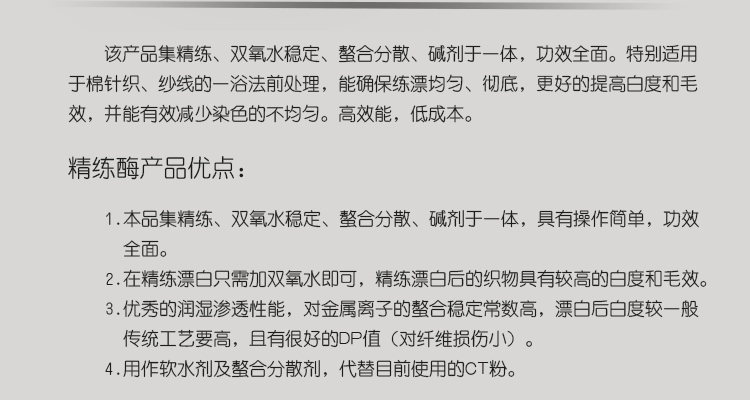 该产品集精练、双氧水稳定、螯合分散、碱剂于一体，功效全面。特别适用于棉针织、纱线的一浴法前处理，能确保练漂均匀、彻底，更好的提高白度和毛效，并能有效减少染色的不均匀。高效能，低成本。

精练酶产品优点：

1.本品集精练、双氧水稳定、螯合分散、碱剂于一体，具有操作简单，功效全面。
2.在精练漂白只需加双氧水即可，精练漂白后的织物具有较高的白度和毛效。
3.优秀的润湿渗透性能，对金属离子的螯合稳定常数高，漂白后白度较一般传统工艺要高，且有很好的DP值（对纤维损伤小）。
4.用作软水剂及螯合分散剂，代替目前使用的CT粉。